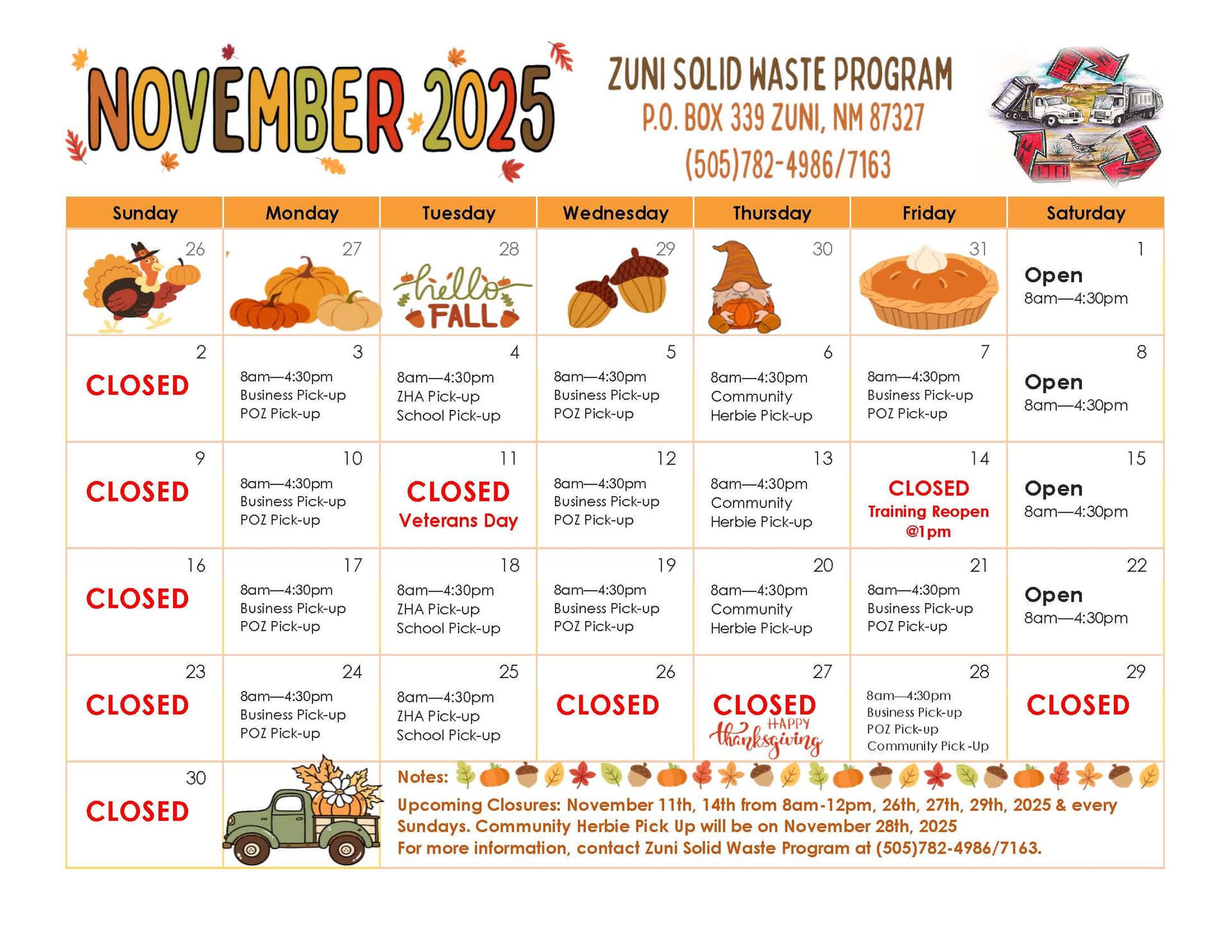 NOVEMBER 2025

ZUNI SOLID WASTE PROGRAM
P.O. BOX 339 ZUNI, NM 87327
(505)782-4986/7163

| Sunday | Monday | Tuesday | Wednesday | Thursday | Friday | Saturday |
|---|---|---|---|---|---|---|
| 26 | 27 | 28 hello FALL | 29 | 30 | 31 | 1 Open 8am—4:30pm |
| 2 CLOSED | 3 8am—4:30pm Business Pick-up POZ Pick-up | 4 8am—4:30pm ZHA Pick-up School Pick-up | 5 8am—4:30pm Business Pick-up POZ Pick-up | 6 8am—4:30pm Community Herbie Pick-up | 7 8am—4:30pm Business Pick-up POZ Pick-up | 8 Open 8am—4:30pm |
| 9 CLOSED | 10 8am—4:30pm Business Pick-up POZ Pick-up | 11 CLOSED Veterans Day | 12 8am—4:30pm Business Pick-up POZ Pick-up | 13 8am—4:30pm Community Herbie Pick-up | 14 CLOSED Training Reopen @1pm | 15 Open 8am—4:30pm |
| 16 CLOSED | 17 8am—4:30pm Business Pick-up POZ Pick-up | 18 8am—4:30pm ZHA Pick-up School Pick-up | 19 8am—4:30pm Business Pick-up POZ Pick-up | 20 8am—4:30pm Community Herbie Pick-up | 21 8am—4:30pm Business Pick-up POZ Pick-up | 22 Open 8am—4:30pm |
| 23 CLOSED | 24 8am—4:30pm Business Pick-up POZ Pick-up | 25 8am—4:30pm ZHA Pick-up School Pick-up | 26 CLOSED | 27 CLOSED HAPPY thanksgiving | 28 8am—4:30pm Business Pick-up POZ Pick-up Community Pick -Up | 29 CLOSED |
| 30 CLOSED | | | | | | |

Notes:
Upcoming Closures: November 11th, 14th from 8am-12pm, 26th, 27th, 29th, 2025 & every Sundays. Community Herbie Pick Up will be on November 28th, 2025
For more information, contact Zuni Solid Waste Program at (505)782-4986/7163.